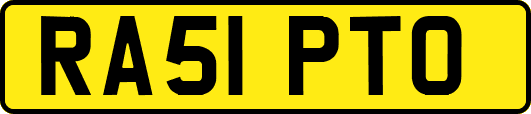 RA51 PTO